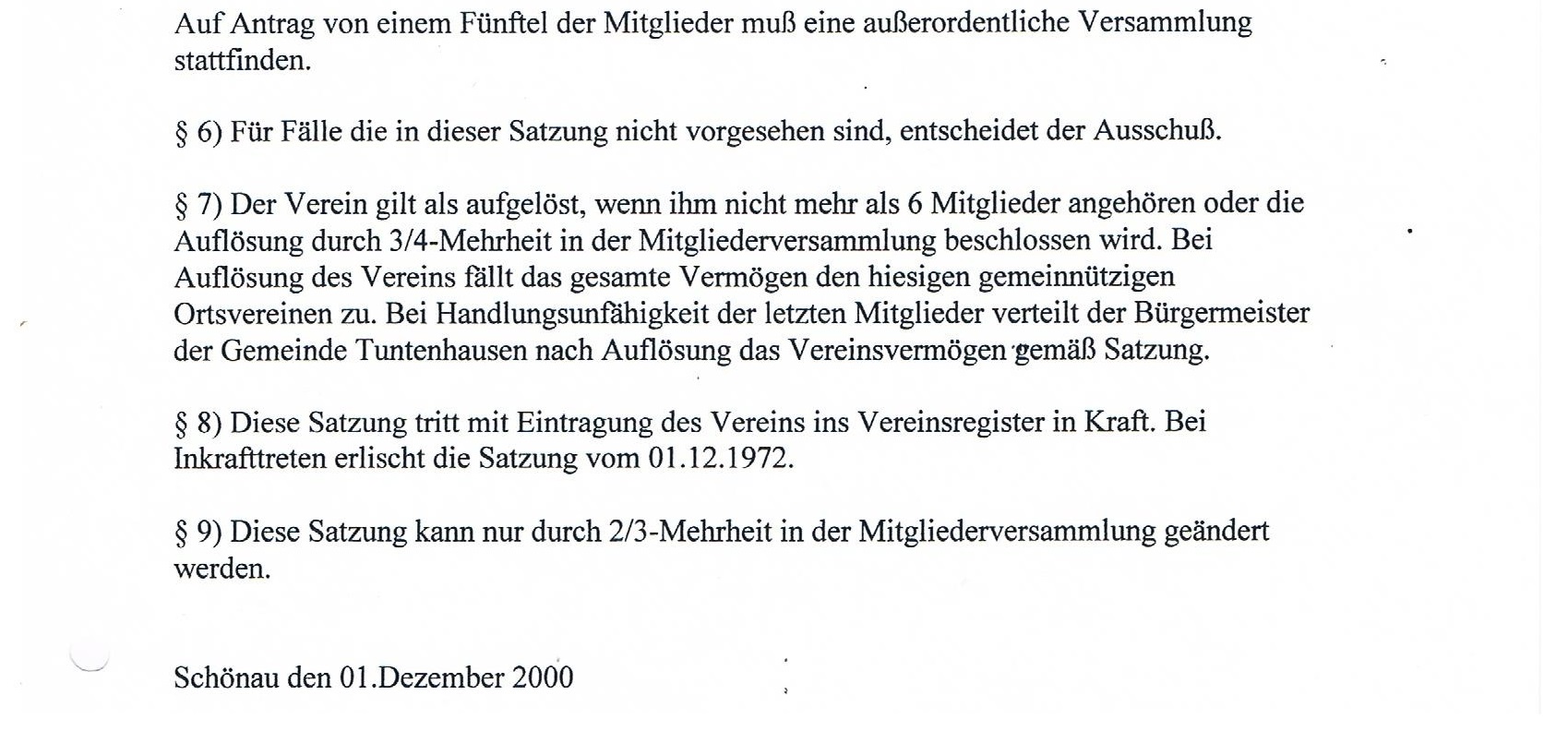 Auf Antrag von einem Fünftel der Mitglieder muß eine außerordentliche Versammlung stattfinden.

§ 6) Für Fälle die in dieser Satzung nicht vorgesehen sind, entscheidet der Ausschuß.

§ 7) Der Verein gilt als aufgelöst, wenn ihm nicht mehr als 6 Mitglieder angehören oder die Auflösung durch 3/4-Mehrheit in der Mitgliederversammlung beschlossen wird. Bei Auflösung des Vereins fällt das gesamte Vermögen den hiesigen gemeinnützigen Ortsvereinen zu. Bei Handlungsunfähigkeit der letzten Mitglieder verteilt der Bürgermeister der Gemeinde Tuntenhausen nach Auflösung das Vereinsvermögen gemäß Satzung.

§ 8) Diese Satzung tritt mit Eintragung des Vereins ins Vereinsregister in Kraft. Bei Inkrafttreten erlischt die Satzung vom 01.12.1972.

§ 9) Diese Satzung kann nur durch 2/3-Mehrheit in der Mitgliederversammlung geändert werden.

Schönau den 01.Dezember 2000